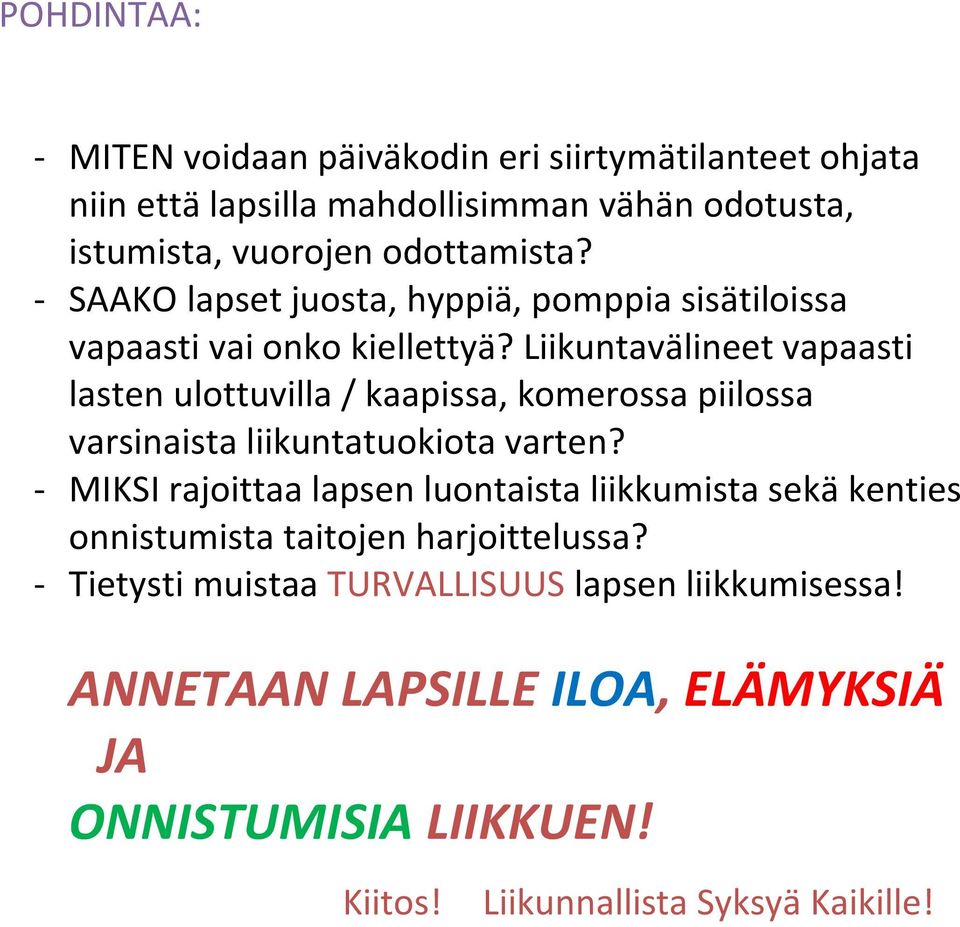 POHDINTAA:

- MITEN voidaan päiväkodin eri siirtymätilanteet ohjata niin että lapsilla mahdollisimman vähän odotusta, istumista, vuorojen odottamista?
- SAAKO lapset juosta, hyppiä, pomppia sisätiloissa vapaasti vai onko kiellettyä? Liikuntavälineet vapaasti lasten ulottuvilla / kaapissa, komerossa piilossa varsinaista liikuntatuokiota varten?
- MIKSI rajoittaa lapsen luontaista liikkumista sekä kenties onnistumista taitojen harjoittelussa?
- Tietysti muistaa TURVALLISUUS lapsen liikkumisessa!

ANNETAAN LAPSILLE ILOA, ELÄMYKSIÄ JA ONNISTUMISIA LIIKKUEN!

Kiitos! Liikunnallista Syksyä Kaikille!